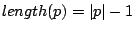 $length(p) = |p| - 1$